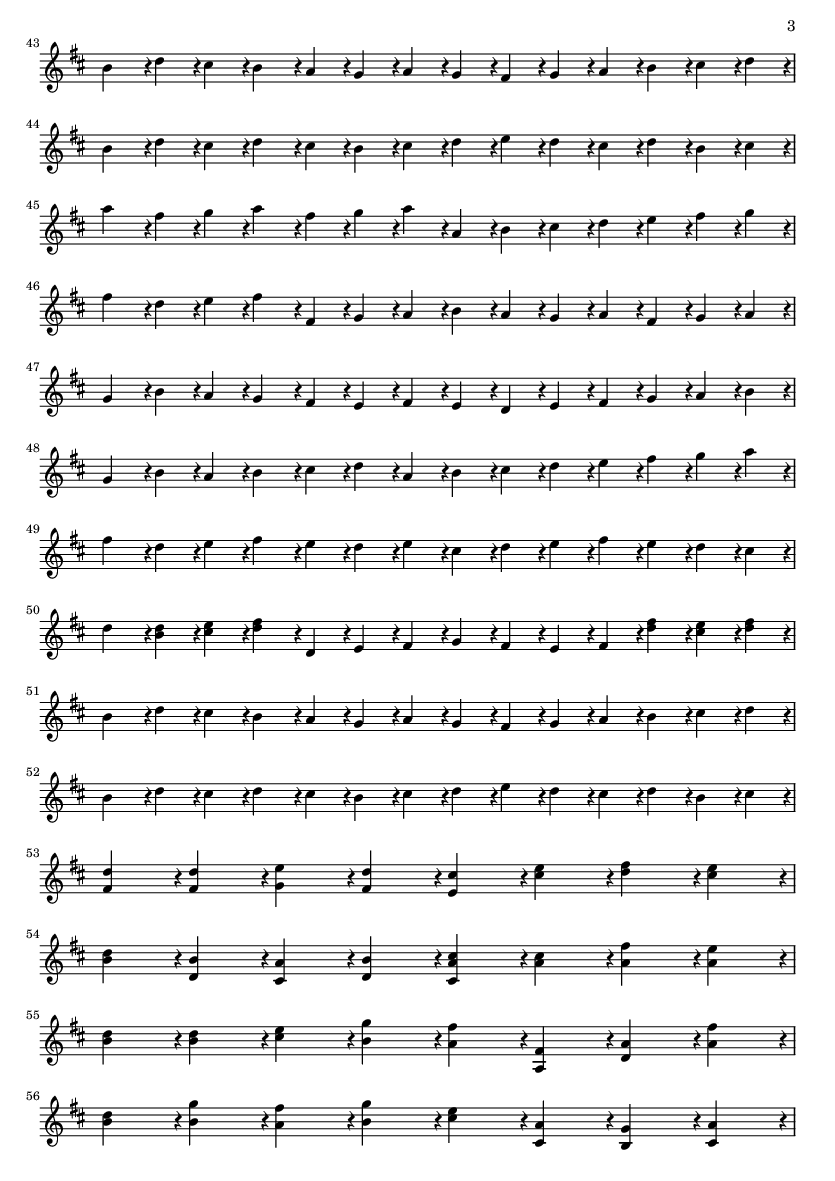 3

43

44

45

46

47

48

49

50

51

52

53

54

55

56